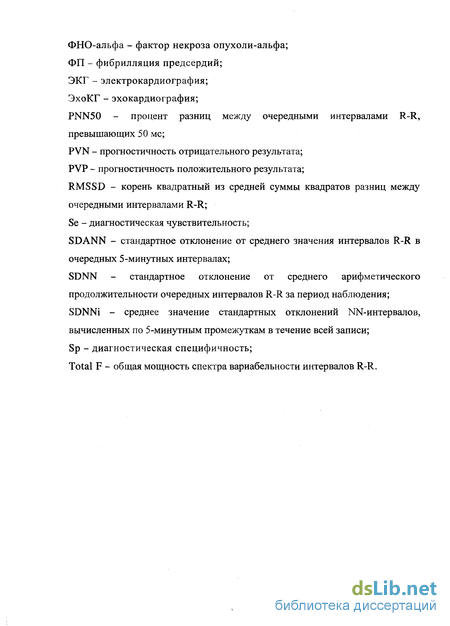 ФНО-альфа – фактор некроза опухоли-альфа;

ФП – фибрилляция предсердий;

ЭКГ – электрокардиография;

ЭхоКГ – эхокардиография;

PNN50 – процент разниц между очередными интервалами R-R, превышающих 50 мс;

PVN – прогностичность отрицательного результата;

PVP – прогностичность положительного результата;

RMSSD – корень квадратный из средней суммы квадратов разниц между очередными интервалами R-R;

Se – диагностическая чувствительность;

SDANN – стандартное отклонение от среднего значения интервалов R-R в очередных 5-минутных интервалах;

SDNN – стандартное отклонение от среднего арифметического продолжительности очередных интервалов R-R за период наблюдения;

SDNNi – среднее значение стандартных отклонений NN-интервалов, вычисленных по 5-минутным промежуткам в течение всей записи;

Sp – диагностическая специфичность;

Total F – общая мощность спектра вариабельности интервалов R-R.

dsLib.net
библиотека диссертаций